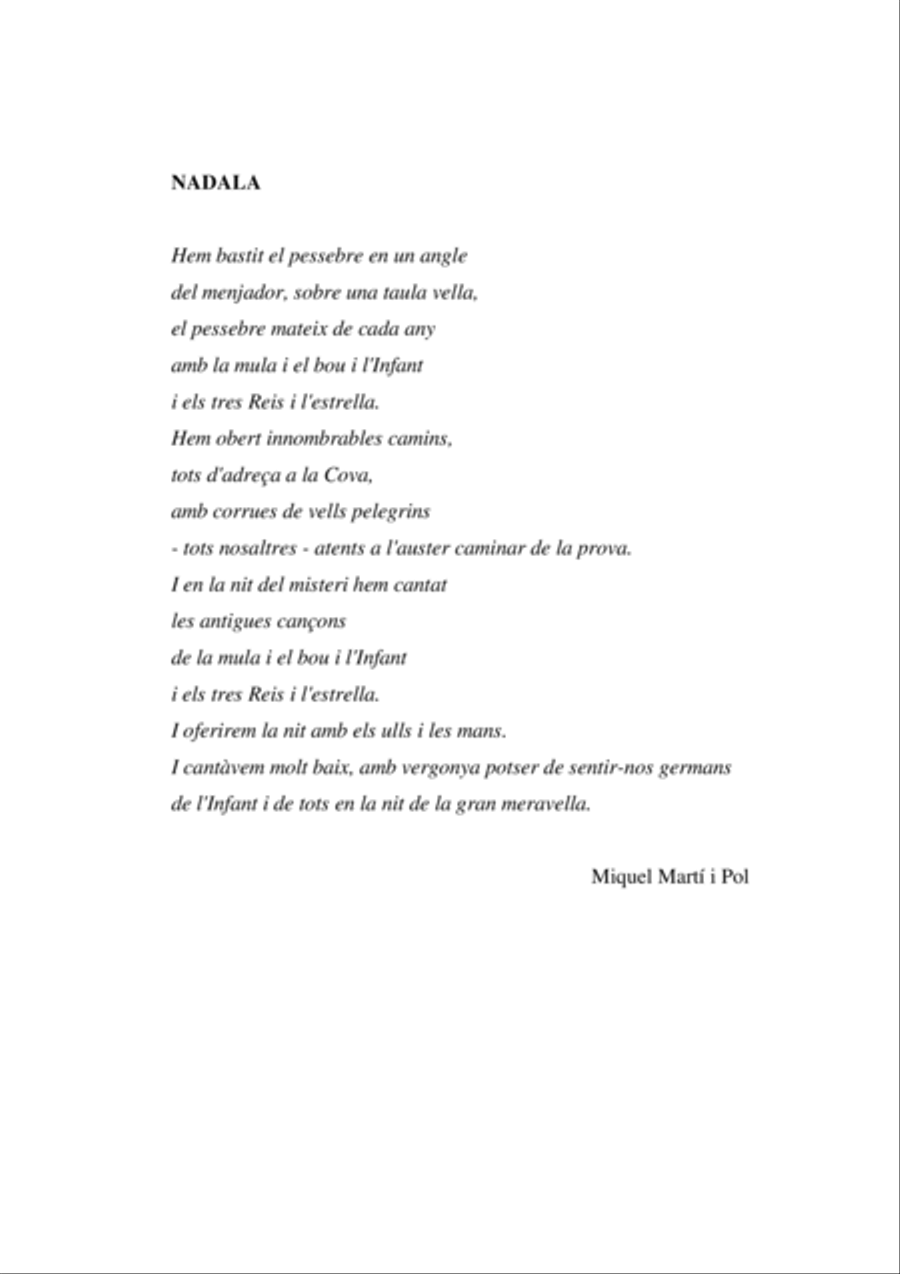 NADALA

Hem bastit el pessebre en un angle
del menjador, sobre una taula vella,
el pessebre mateix de cada any
amb la mula i el bou i l'Infant
i els tres Reis i l'estrella.
Hem obert innombrables camins,
tots d'adreça a la Cova,
amb corrues de vells pelegrins
- tots nosaltres - atents a l'auster caminar de la prova.
I en la nit del misteri hem cantat
les antigues cançons
de la mula i el bou i l'Infant
i els tres Reis i l'estrella.
I oferirem la nit amb els ulls i les mans.
I cantàvem molt baix, amb vergonya potser de sentir-nos germans
de l'Infant i de tots en la nit de la gran meravella.

Miquel Martí i Pol